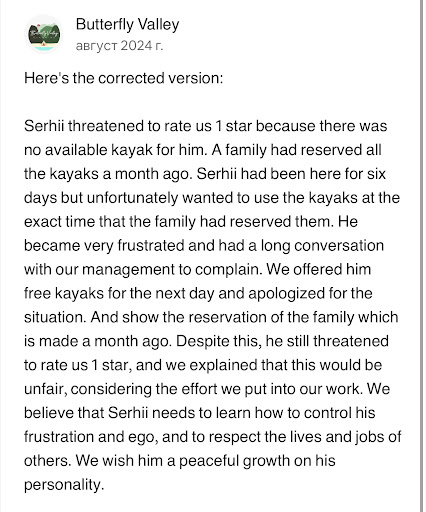 Butterfly Valley
август 2024 г.

Here's the corrected version:

Serhii threatened to rate us 1 star because there was no available kayak for him. A family had reserved all the kayaks a month ago. Serhii had been here for six days but unfortunately wanted to use the kayaks at the exact time that the family had reserved them. He became very frustrated and had a long conversation with our management to complain. We offered him free kayaks for the next day and apologized for the situation. And show the reservation of the family which is made a month ago. Despite this, he still threatened to rate us 1 star, and we explained that this would be unfair, considering the effort we put into our work. We believe that Serhii needs to learn how to control his frustration and ego, and to respect the lives and jobs of others. We wish him a peaceful growth on his personality.